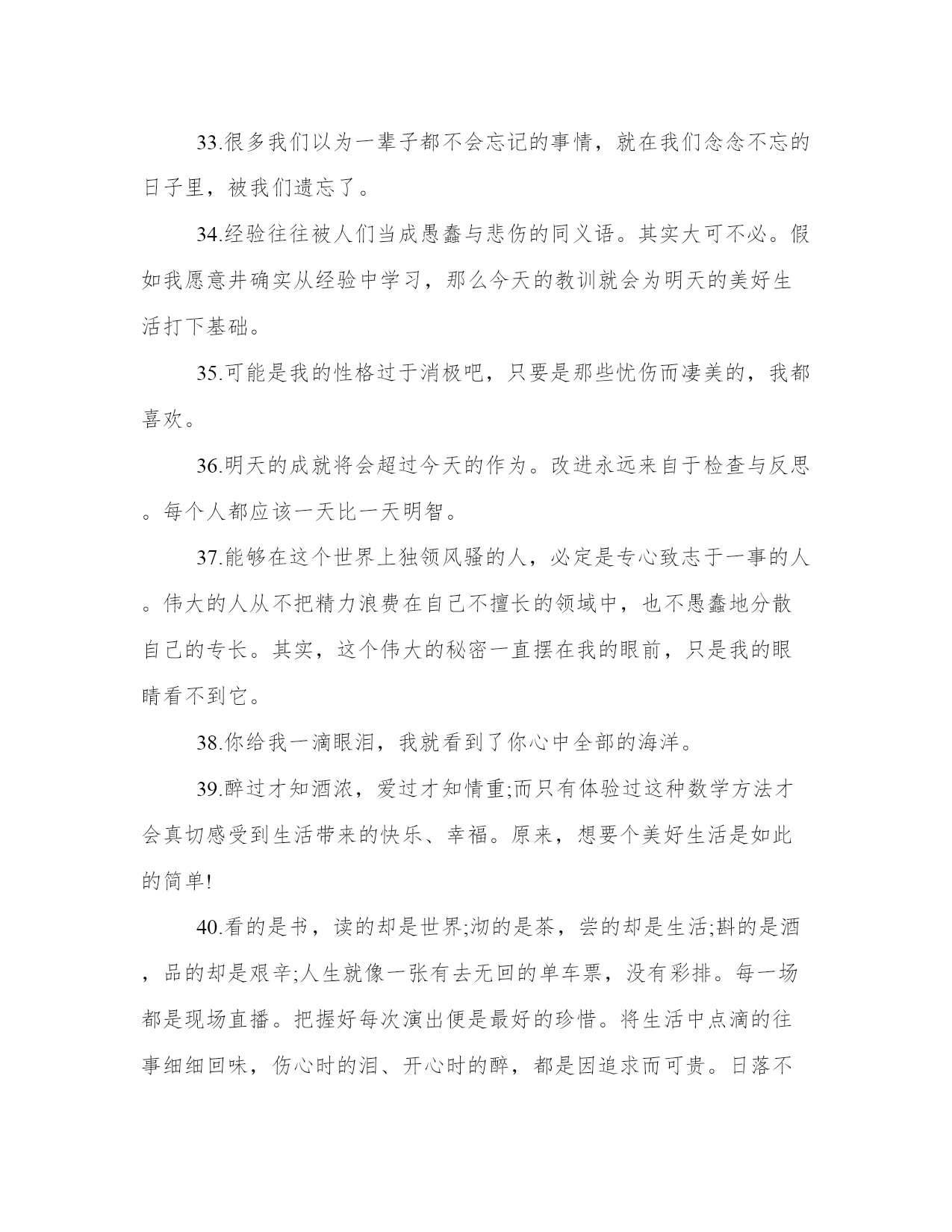 33.很多我们以为一辈子都不会忘记的事情，就在我们念念不忘的日子里，被我们遗忘了。

34.经验往往被人们当成愚蠢与悲伤的同义语。其实大可不必。假如我愿意并确实从经验中学习，那么今天的教训就会为明天的美好生活打下基础。

35.可能是我的性格过于消极吧，只要是那些忧伤而凄美的，我都喜欢。

36.明天的成就将会超过今天的作为。改进永远来自于检查与反思。每个人都应该一天比一天明智。

37.能够在这个世界上独领风骚的人，必定是专心致志于一事的人。伟大的人从不把精力浪费在自己不擅长的领域中，也不愚蠢地分散自己的专长。其实，这个伟大的秘密一直摆在我的眼前，只是我的眼睛看不到它。

38.你给我一滴眼泪，我就看到了你心中全部的海洋。

39.醉过才知酒浓，爱过才知情重;而只有体验过这种数学方法才会真切感受到生活带来的快乐、幸福。原来，想要个美好生活是如此的简单!

40.看的是书，读的却是世界;沏的是茶，尝的却是生活;斟的是酒，品的却是艰辛;人生就像一张有去无回的单车票，没有彩排。每一场都是现场直播。把握好每次演出便是最好的珍惜。将生活中点滴的往事细细回味，伤心时的泪、开心时的醉，都是因追求而可贵。日落不